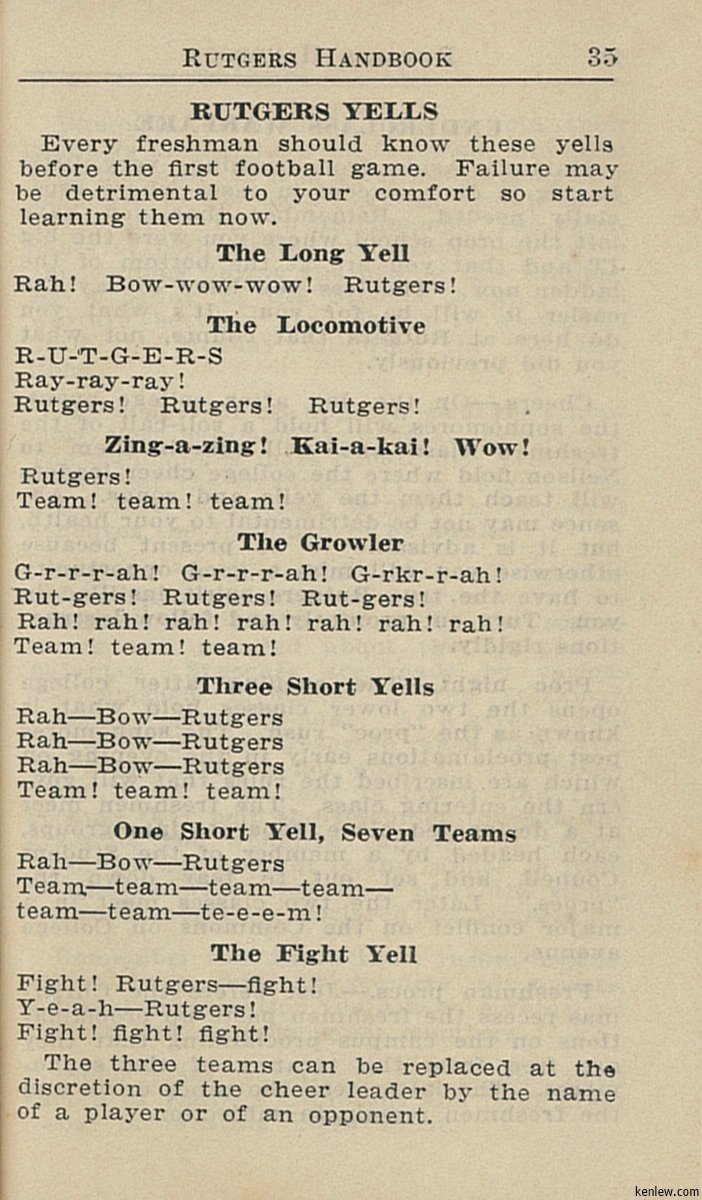 RUTGERS HANDBOOK 35

RUTGERS YELLS

Every freshman should know these yells before the first football game. Failure may be detrimental to your comfort so start learning them now.

The Long Yell

Rah! Bow-wow-wow! Rutgers!

The Locomotive

R-U-T-G-E-R-S
Ray-ray-ray!
Rutgers! Rutgers! Rutgers!

Zing-a-zing! Kai-a-kai! Wow!

Rutgers!
Team! team! team!

The Growler

G-r-r-r-ah! G-r-r-r-ah! G-rkr-r-ah!
Rut-gers! Rutgers! Rut-gers!
Rah! rah! rah! rah! rah! rah! rah!
Team! team! team!

Three Short Yells

Rah—Bow—Rutgers
Rah—Bow—Rutgers
Rah—Bow—Rutgers
Team! team! team!

One Short Yell, Seven Teams

Rah—Bow—Rutgers
Team—team—team—team—
team—team—te-e-e-m!

The Fight Yell

Fight! Rutgers—fight!
Y-e-a-h—Rutgers!
Fight! fight! fight!

The three teams can be replaced at the discretion of the cheer leader by the name of a player or of an opponent.

kenlew.com